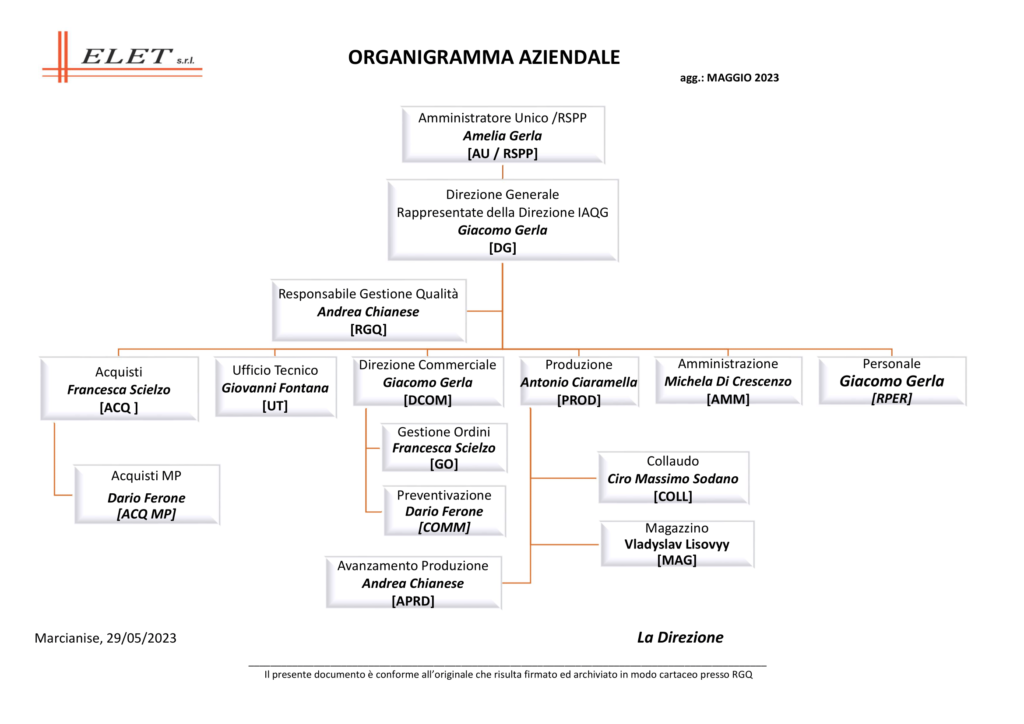 ELET s.r.l.

ORGANIGRAMMA AZIENDALE

agg.: MAGGIO 2023

Amministratore Unico /RSPP
Amelia Gerla
[AU / RSPP]

Direzione Generale
Rappresentate della Direzione IAQG
Giacomo Gerla
[DG]

Responsabile Gestione Qualità
Andrea Chianese
[RGQ]

Acquisti
Francesca Scielzo
[ACQ ]

Ufficio Tecnico
Giovanni Fontana
[UT]

Direzione Commerciale
Giacomo Gerla
[DCOM]

Produzione
Antonio Ciaramella
[PROD]

Amministrazione
Michela Di Crescenzo
[AMM]

Personale
Giacomo Gerla
[RPER]

Acquisti MP
Dario Ferone
[ACQ MP]

Gestione Ordini
Francesca Scielzo
[GO]

Preventivazione
Dario Ferone
[COMM]

Collaudo
Ciro Massimo Sodano
[COLL]

Magazzino
Vladyslav Lisovyy
[MAG]

Avanzamento Produzione
Andrea Chianese
[APRD]

Marcianise, 29/05/2023

La Direzione

Il presente documento è conforme all'originale che risulta firmato ed archiviato in modo cartaceo presso RGQ